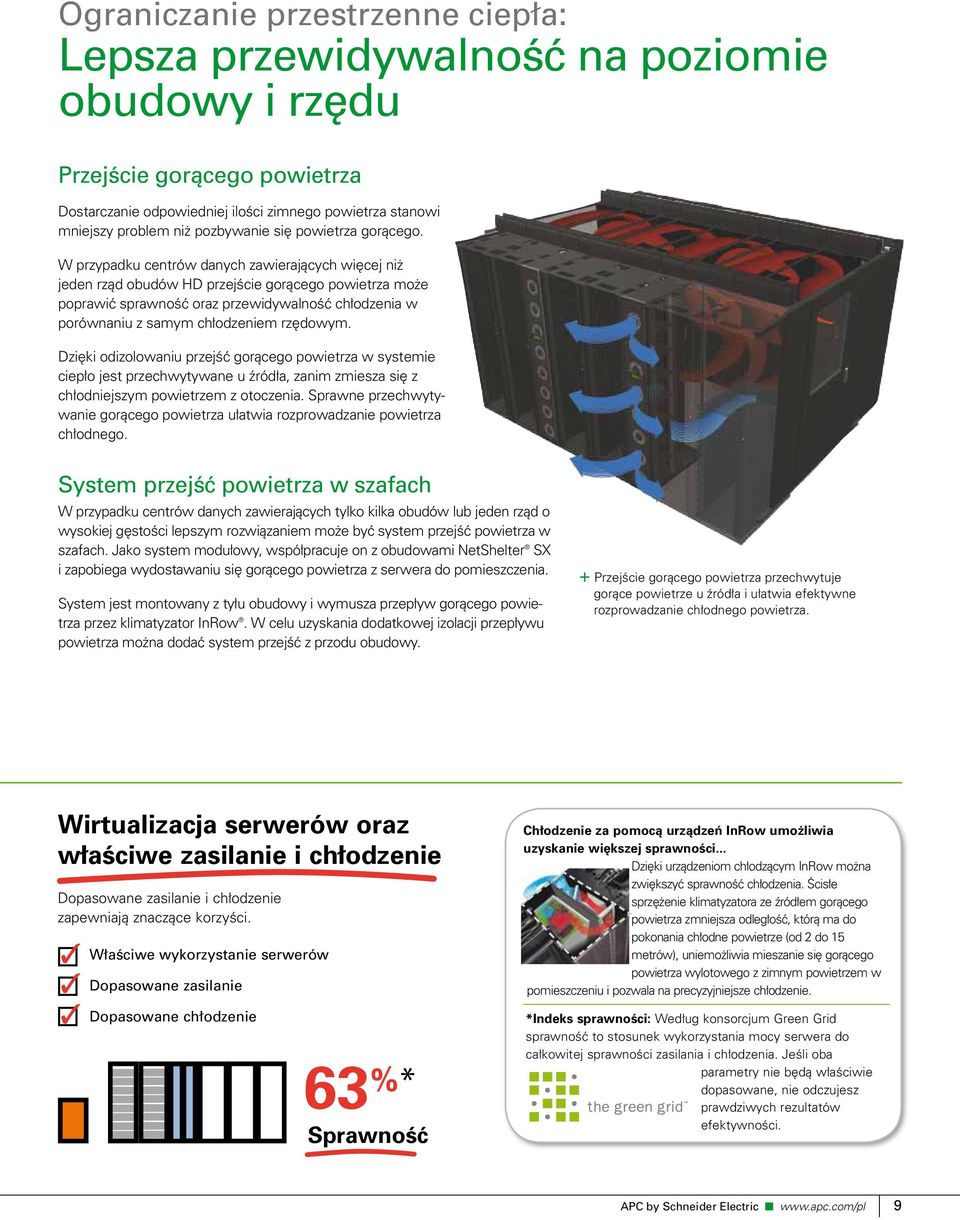 Ograniczanie przestrzenne ciepła:
Lepsza przewidywalność na poziomie obudowy i rzędu

Przejście gorącego powietrza

Dostarczanie odpowiedniej ilości zimnego powietrza stanowi mniejszy problem niż pozbywanie się powietrza gorącego.

W przypadku centrów danych zawierających więcej niż jeden rząd obudów HD przejście gorącego powietrza może poprawić sprawność oraz przewidywalność chłodzenia w porównaniu z samym chłodzeniem rzędowym.

Dzięki odizolowaniu przejść gorącego powietrza w systemie ciepło jest przechwytywane u źródła, zanim zmiesza się z chłodniejszym powietrzem z otoczenia. Sprawne przechwytywanie gorącego powietrza ułatwia rozprowadzanie powietrza chłodnego.

System przejść powietrza w szafach

W przypadku centrów danych zawierających tylko kilka obudów lub jeden rząd o wysokiej gęstości lepszym rozwiązaniem może być system przejść powietrza w szafach. Jako system modułowy, współpracuje on z obudowami NetShelter® SX i zapobiega wydostawaniu się gorącego powietrza z serwera do pomieszczenia.

System jest montowany z tyłu obudowy i wymusza przepływ gorącego powietrza przez klimatyzator InRow®. W celu uzyskania dodatkowej izolacji przepływu powietrza można dodać system przejść z przodu obudowy.

+ Przejście gorącego powietrza przechwytuje gorące powietrze u źródła i ułatwia efektywne rozprowadzanie chłodnego powietrza.

Wirtualizacja serwerów oraz właściwe zasilanie i chłodzenie

Dopasowane zasilanie i chłodzenie zapewniają znaczące korzyści.

Właściwe wykorzystanie serwerów
Dopasowane zasilanie
Dopasowane chłodzenie

63%*
Sprawność

Chłodzenie za pomocą urządzeń InRow umożliwia uzyskanie większej sprawności...
Dzięki urządzeniom chłodzącym InRow można zwiększyć sprawność chłodzenia. Ścisłe sprzężenie klimatyzatora ze źródłem gorącego powietrza zmniejsza odległość, którą ma do pokonania chłodne powietrze (od 2 do 15 metrów), uniemożliwia mieszanie się gorącego powietrza wylotowego z zimnym powietrzem w pomieszczeniu i pozwala na precyzyjniejsze chłodzenie.

*Indeks sprawności: Według konsorcjum Green Grid sprawność to stosunek wykorzystania mocy serwera do całkowitej sprawności zasilania i chłodzenia. Jeśli oba parametry nie będą właściwie dopasowane, nie odczujesz prawdziwych rezultatów efektywności.

the green grid™

APC by Schneider Electric www.apc.com/pl 9